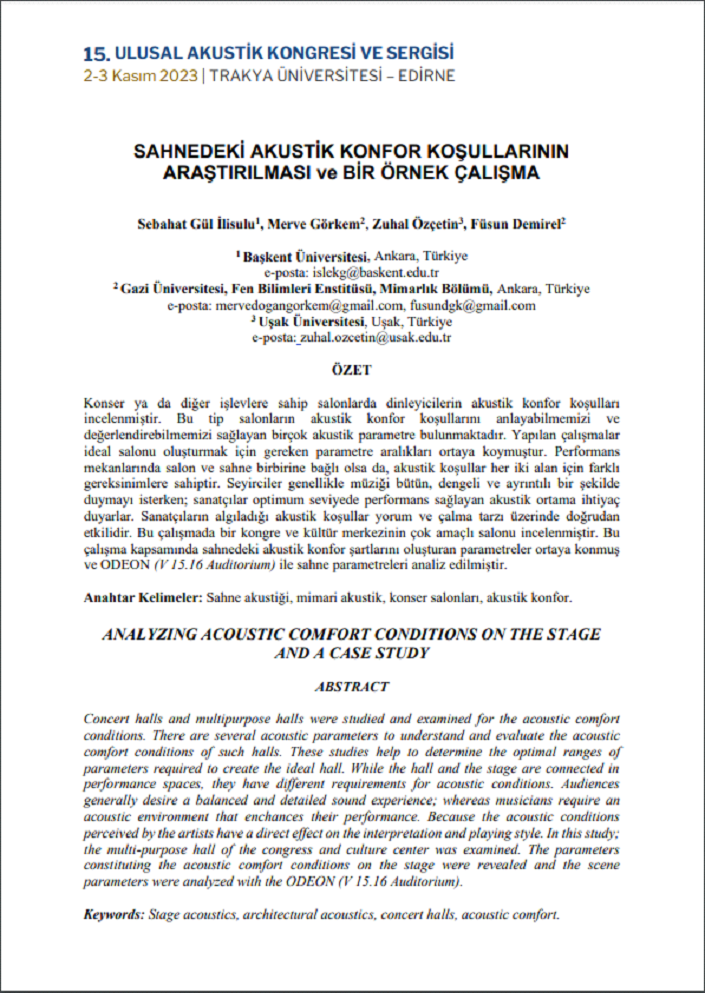 15. ULUSAL AKUSTİK KONGRESİ VE SERGİSİ
2-3 Kasım 2023 | TRAKYA ÜNİVERSİTESİ – EDİRNE

SAHNEDEKİ AKUSTİK KONFOR KOŞULLARININ ARAŞTIRILMASI ve BİR ÖRNEK ÇALIŞMA

Sebahat Gül İlisulu$^1$, Merve Görkem$^2$, Zuhal Özçetin$^3$, Füsun Demirel$^2$

$^1$ Başkent Üniversitesi, Ankara, Türkiye
e-posta: islekg@baskent.edu.tr
$^2$ Gazi Üniversitesi, Fen Bilimleri Enstitüsü, Mimarlık Bölümü, Ankara, Türkiye
e-posta: mervedogangorkem@gmail.com, fusundgk@gmail.com
$^3$ Uşak Üniversitesi, Uşak, Türkiye
e-posta: zuhal.ozcetin@usak.edu.tr

ÖZET

Konser ya da diğer işlevlere sahip salonlarda dinleyicilerin akustik konfor koşulları incelenmiştir. Bu tip salonların akustik konfor koşullarını anlayabilmemizi ve değerlendirebilmemizi sağlayan birçok akustik parametre bulunmaktadır. Yapılan çalışmalar ideal salonu oluşturmak için gereken parametre aralıkları ortaya koymuştur. Performans mekanlarında salon ve sahne birbirine bağlı olsa da, akustik koşullar her iki alan için farklı gereksinimlere sahiptir. Seyirciler genellikle müziği bütün, dengeli ve ayrıntılı bir şekilde duymayı isterken; sanatçılar optimum seviyede performans sağlayan akustik ortama ihtiyaç duyarlar. Sanatçıların algıladığı akustik koşullar yorum ve çalma tarzı üzerinde doğrudan etkilidir. Bu çalışmada bir kongre ve kültür merkezinin çok amaçlı salonu incelenmiştir. Bu çalışma kapsamında sahnedeki akustik konfor şartlarını oluşturan parametreler ortaya konmuş ve ODEON (V 15.16 Auditorium) ile sahne parametreleri analiz edilmiştir.

Anahtar Kelimeler: Sahne akustiği, mimari akustik, konser salonları, akustik konfor.

ANALYZING ACOUSTIC COMFORT CONDITIONS ON THE STAGE AND A CASE STUDY

ABSTRACT

Concert halls and multipurpose halls were studied and examined for the acoustic comfort conditions. There are several acoustic parameters to understand and evaluate the acoustic comfort conditions of such halls. These studies help to determine the optimal ranges of parameters required to create the ideal hall. While the hall and the stage are connected in performance spaces, they have different requirements for acoustic conditions. Audiences generally desire a balanced and detailed sound experience; whereas musicians require an acoustic environment that enchances their performance. Because the acoustic conditions perceived by the artists have a direct effect on the interpretation and playing style. In this study; the multi-purpose hall of the congress and culture center was examined. The parameters constituting the acoustic comfort conditions on the stage were revealed and the scene parameters were analyzed with the ODEON (V 15.16 Auditorium).

Keywords: Stage acoustics, architectural acoustics, concert halls, acoustic comfort.